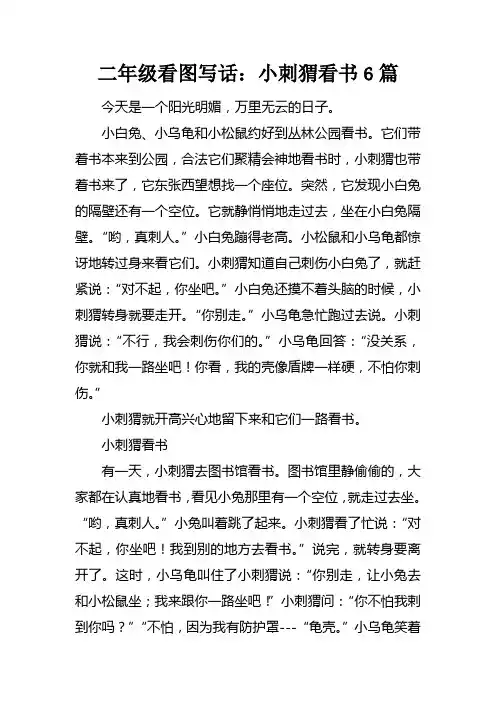 二年级看图写话：小刺猬看书 6 篇

今天是一个阳光明媚，万里无云的日子。

小白兔、小乌龟和小松鼠约好到丛林公园看书。它们带着书本来到公园，合法它们聚精会神地看书时，小刺猬也带着书来了，它东张西望想找一个座位。突然，它发现小白兔的隔壁还有一个空位。它就静悄悄地走过去，坐在小白兔隔壁。“哟，真刺人。”小白兔蹦得老高。小松鼠和小乌龟都惊讶地转过身来看它们。小刺猬知道自己刺伤小白兔了，就赶紧说：“对不起，你坐吧。”小白兔还摸不着头脑的时候，小刺猬转身就要走开。“你别走。”小乌龟急忙跑过去说。小刺猬说：“不行，我会刺伤你们的。”小乌龟回答：“没关系，你就和我一路坐吧！你看，我的壳像盾牌一样硬，不怕你刺伤。”

小刺猬就开高兴心地留下来和它们一路看书。

小刺猬看书

有一天，小刺猬去图书馆看书。图书馆里静偷偷的，大家都在认真地看书，看见小兔那里有一个空位，就走过去坐。“哟，真刺人。”小兔叫着跳了起来。小刺猬看了忙说：“对不起，你坐吧！我到别的地方去看书。”说完，就转身要离开了。这时，小乌龟叫住了小刺猬说：“你别走，让小兔去和小松鼠坐；我来跟你一路坐吧！”小刺猬问：“你不怕我刺到你吗？”“不怕，因为我有防护罩---“龟壳。”小乌龟笑着